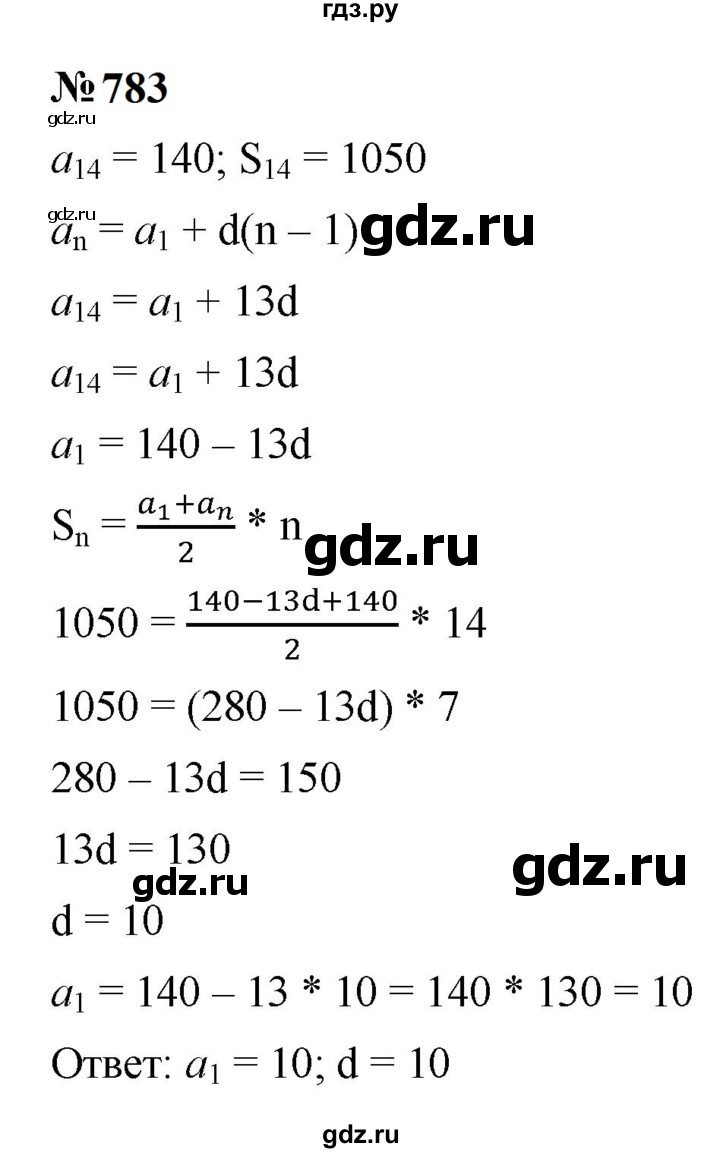 гдз.ру

№ 783

gdz.ru

$a_{14} = 140$; $S_{14} = 1050$

gdz.ru

$a_n = a_1 + d(n - 1)$ gdz.ru

$a_{14} = a_1 + 13d$

$a_{14} = a_1 + 13d$

$a_1 = 140 - 13d$

$S_n = \frac{a_1 + a_n}{2} * n$ gdz.ru

$1050 = \frac{140 - 13d + 140}{2} * 14$

$1050 = (280 - 13d) * 7$

$280 - 13d = 150$

$13d = 130$

gdz.ru gdz.ru

$d = 10$

$a_1 = 140 - 13 * 10 = 140 * 130 = 10$

Ответ: $a_1 = 10$; $d = 10$

gdz.ru